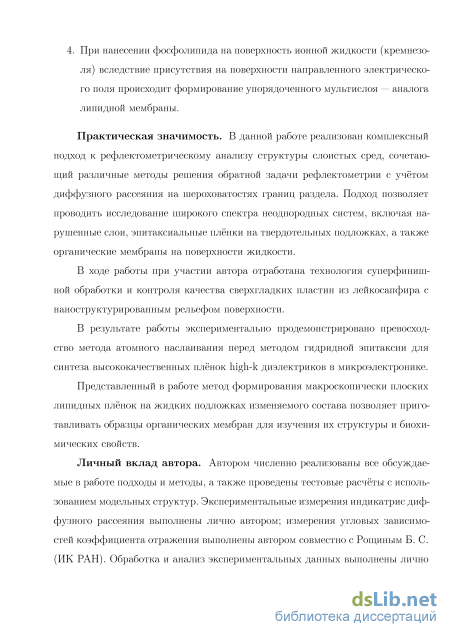 4. При нанесении фосфолипида на поверхность ионной жидкости (кремнезоля) вследствие присутствия на поверхности направленного электрического поля происходит формирование упорядоченного мультислоя — аналога липидной мембраны.

**Практическая значимость.** В данной работе реализован комплексный подход к рефлектометрическому анализу структуры слоистых сред, сочетающий различные методы решения обратной задачи рефлектометрии с учётом диффузного рассеяния на шероховатостях границ раздела. Подход позволяет проводить исследование широкого спектра неоднородных систем, включая нарушенные слои, эпитаксиальные плёнки на твердотельных подложках, а также органические мембраны на поверхности жидкости.

В ходе работы при участии автора отработана технология суперфинишной обработки и контроля качества сверхгладких пластин из лейкосапфира с наноструктурированным рельефом поверхности.

В результате работы экспериментально продемонстрировано превосходство метода атомного наслаивания перед методом гидридной эпитаксии для синтеза высококачественных плёнок high-k диэлектриков в микроэлектронике.

Представленный в работе метод формирования макроскопически плоских липидных плёнок на жидких подложках изменяемого состава позволяет приготавливать образцы органических мембран для изучения их структуры и биохимических свойств.

**Личный вклад автора.** Автором численно реализованы все обсуждаемые в работе подходы и методы, а также проведены тестовые расчёты с использованием модельных структур. Экспериментальные измерения индикатрис диффузного рассеяния выполнены лично автором; измерения угловых зависимостей коэффициента отражения выполнены автором совместно с Рощиным Б. С. (ИК РАН). Обработка и анализ экспериментальных данных выполнены лично

dsLib.net
библиотека диссертаций